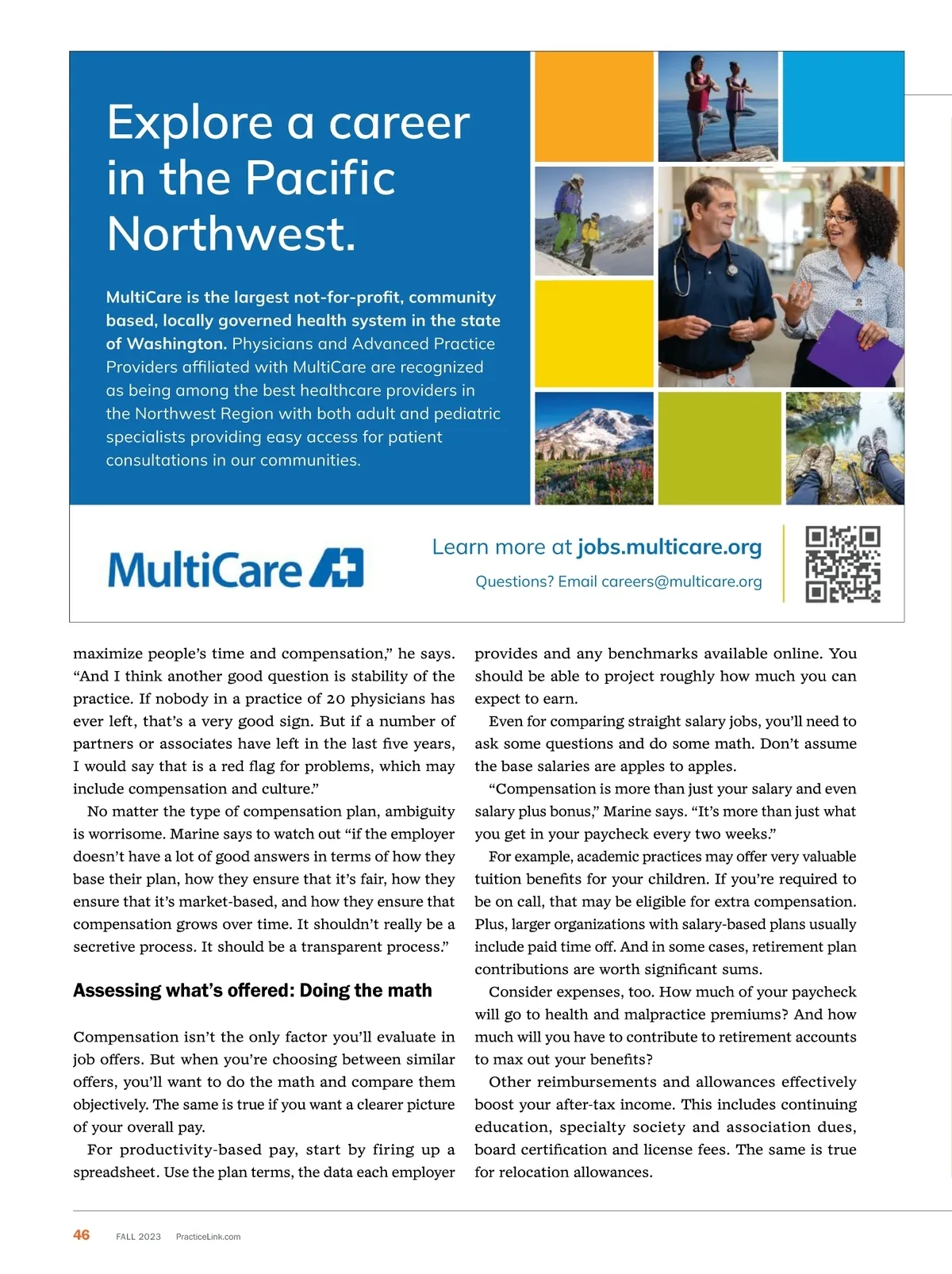 Explore a career in the Pacific Northwest.

MultiCare is the largest not-for-profit, community based, locally governed health system in the state of Washington. Physicians and Advanced Practice Providers affiliated with MultiCare are recognized as being among the best healthcare providers in the Northwest Region with both adult and pediatric specialists providing easy access for patient consultations in our communities.

MultiCare

Learn more at jobs.multicare.org

Questions? Email careers@multicare.org

maximize people's time and compensation," he says. "And I think another good question is stability of the practice. If nobody in a practice of 20 physicians has ever left, that's a very good sign. But if a number of partners or associates have left in the last five years, I would say that is a red flag for problems, which may include compensation and culture."

No matter the type of compensation plan, ambiguity is worrisome. Marine says to watch out "if the employer doesn't have a lot of good answers in terms of how they base their plan, how they ensure that it's fair, how they ensure that it's market-based, and how they ensure that compensation grows over time. It shouldn't really be a secretive process. It should be a transparent process."

Assessing what's offered: Doing the math

Compensation isn't the only factor you'll evaluate in job offers. But when you're choosing between similar offers, you'll want to do the math and compare them objectively. The same is true if you want a clearer picture of your overall pay.

For productivity-based pay, start by firing up a spreadsheet. Use the plan terms, the data each employer provides and any benchmarks available online. You should be able to project roughly how much you can expect to earn.

Even for comparing straight salary jobs, you'll need to ask some questions and do some math. Don't assume the base salaries are apples to apples.

"Compensation is more than just your salary and even salary plus bonus," Marine says. "It's more than just what you get in your paycheck every two weeks."

For example, academic practices may offer very valuable tuition benefits for your children. If you're required to be on call, that may be eligible for extra compensation. Plus, larger organizations with salary-based plans usually include paid time off. And in some cases, retirement plan contributions are worth significant sums.

Consider expenses, too. How much of your paycheck will go to health and malpractice premiums? And how much will you have to contribute to retirement accounts to max out your benefits?

Other reimbursements and allowances effectively boost your after-tax income. This includes continuing education, specialty society and association dues, board certification and license fees. The same is true for relocation allowances.

46 FALL 2023 PracticeLink.com